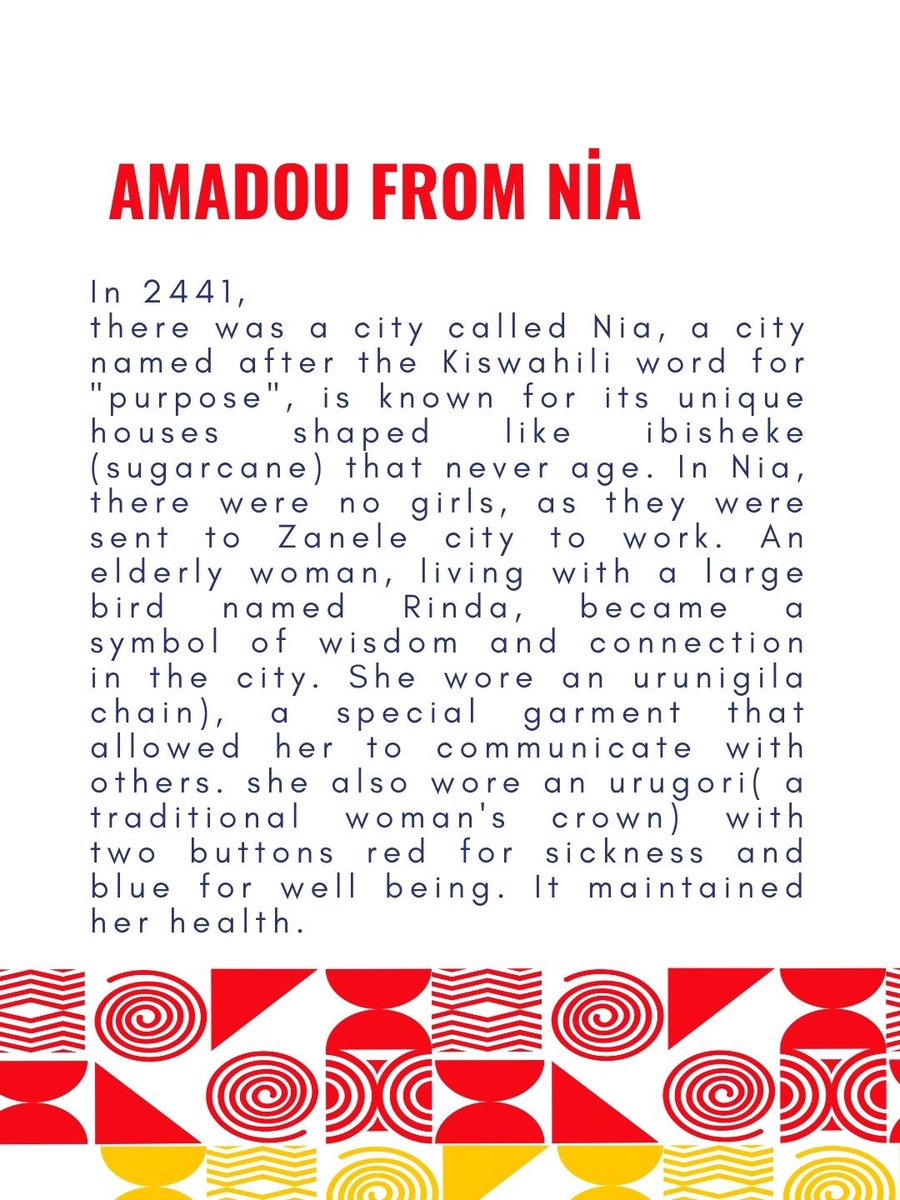 AMADOU FROM NİA

In 2441,
there was a city called Nia, a city named after the Kiswahili word for "purpose", is known for its unique houses shaped like ibisheke (sugarcane) that never age. In Nia, there were no girls, as they were sent to Zanele city to work. An elderly woman, living with a large bird named Rinda, became a symbol of wisdom and connection in the city. She wore an urunigila chain), a special garment that allowed her to communicate with others. she also wore an urugori( a traditional woman's crown) with two buttons red for sickness and blue for well being. It maintained her health.